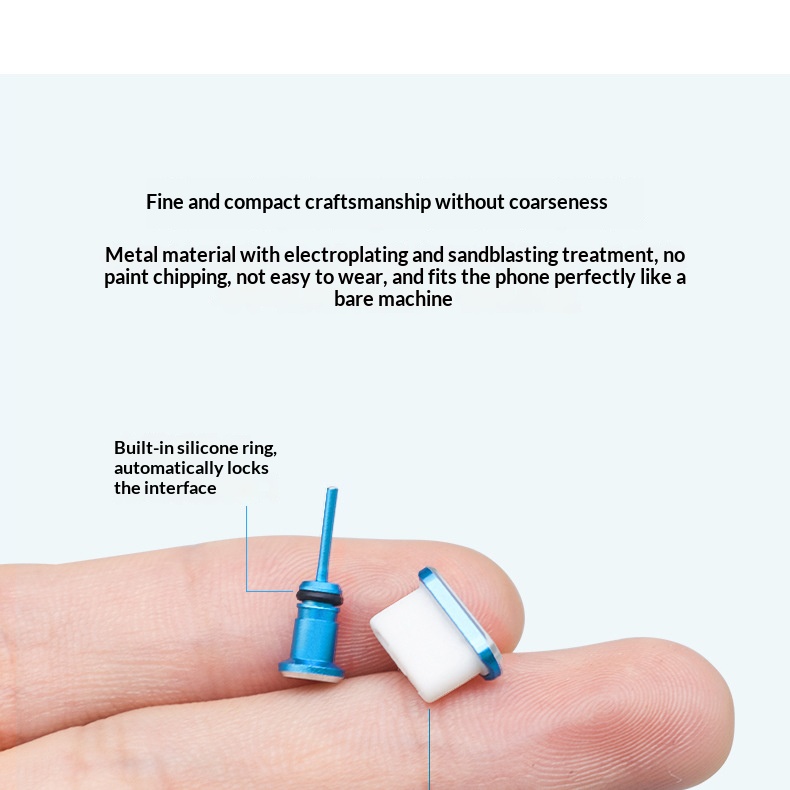 Fine and compact craftsmanship without coarseness

Metal material with electroplating and sandblasting treatment, no paint chipping, not easy to wear, and fits the phone perfectly like a bare machine

Built-in silicone ring,
automatically locks
the interface